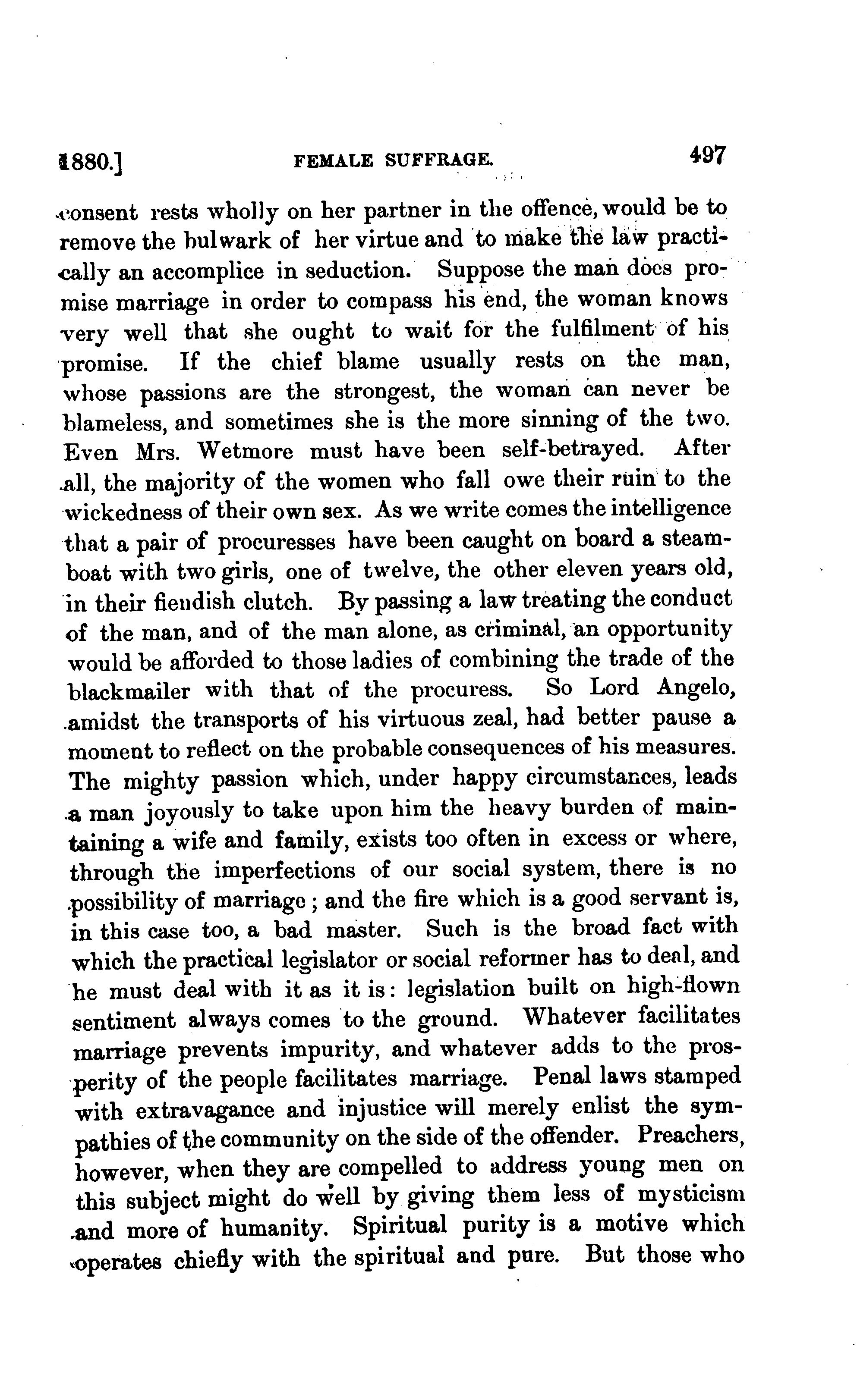 1880.] FEMALE SUFFRAGE. 497

consent rests wholly on her partner in the offence, would be to remove the bulwark of her virtue and to make the law practically an accomplice in seduction. Suppose the man does promise marriage in order to compass his end, the woman knows very well that she ought to wait for the fulfilment of his promise. If the chief blame usually rests on the man, whose passions are the strongest, the woman can never be blameless, and sometimes she is the more sinning of the two. Even Mrs. Wetmore must have been self-betrayed. After all, the majority of the women who fall owe their ruin to the wickedness of their own sex. As we write comes the intelligence that a pair of procuresses have been caught on board a steamboat with two girls, one of twelve, the other eleven years old, in their fiendish clutch. By passing a law treating the conduct of the man, and of the man alone, as criminal, an opportunity would be afforded to those ladies of combining the trade of the blackmailer with that of the procuress. So Lord Angelo, amidst the transports of his virtuous zeal, had better pause a moment to reflect on the probable consequences of his measures. The mighty passion which, under happy circumstances, leads a man joyously to take upon him the heavy burden of maintaining a wife and family, exists too often in excess or where, through the imperfections of our social system, there is no possibility of marriage; and the fire which is a good servant is, in this case too, a bad master. Such is the broad fact with which the practical legislator or social reformer has to deal, and he must deal with it as it is: legislation built on high-flown sentiment always comes to the ground. Whatever facilitates marriage prevents impurity, and whatever adds to the prosperity of the people facilitates marriage. Penal laws stamped with extravagance and injustice will merely enlist the sympathies of the community on the side of the offender. Preachers, however, when they are compelled to address young men on this subject might do well by giving them less of mysticism and more of humanity. Spiritual purity is a motive which operates chiefly with the spiritual and pure. But those who